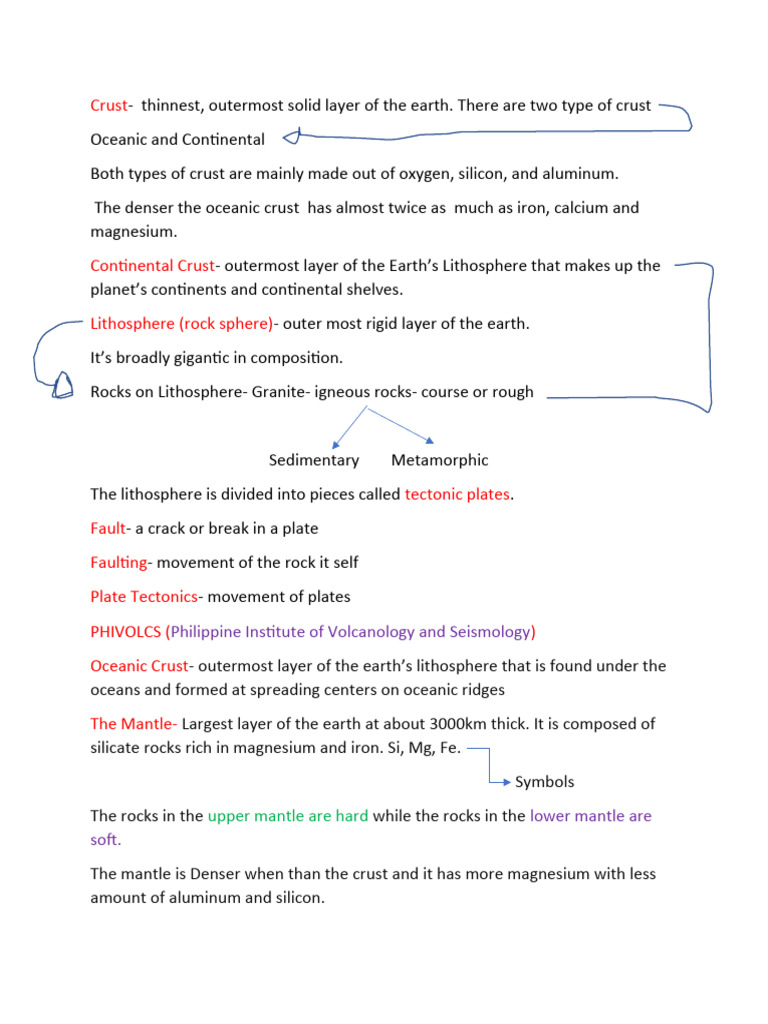 Crust- thinnest, outermost solid layer of the earth. There are two type of crust

Oceanic and Continental

Both types of crust are mainly made out of oxygen, silicon, and aluminum.

The denser the oceanic crust has almost twice as much as iron, calcium and magnesium.

Continental Crust- outermost layer of the Earth's Lithosphere that makes up the planet's continents and continental shelves.

Lithosphere (rock sphere)- outer most rigid layer of the earth.

It's broadly gigantic in composition.

Rocks on Lithosphere- Granite- igneous rocks- course or rough

Sedimentary Metamorphic

The lithosphere is divided into pieces called tectonic plates.

Fault- a crack or break in a plate

Faulting- movement of the rock it self

Plate Tectonics- movement of plates

PHIVOLCS (Philippine Institute of Volcanology and Seismology)

Oceanic Crust- outermost layer of the earth's lithosphere that is found under the oceans and formed at spreading centers on oceanic ridges

The Mantle- Largest layer of the earth at about 3000km thick. It is composed of silicate rocks rich in magnesium and iron. Si, Mg, Fe.

Symbols

The rocks in the upper mantle are hard while the rocks in the lower mantle are soft.

The mantle is Denser when than the crust and it has more magnesium with less amount of aluminum and silicon.